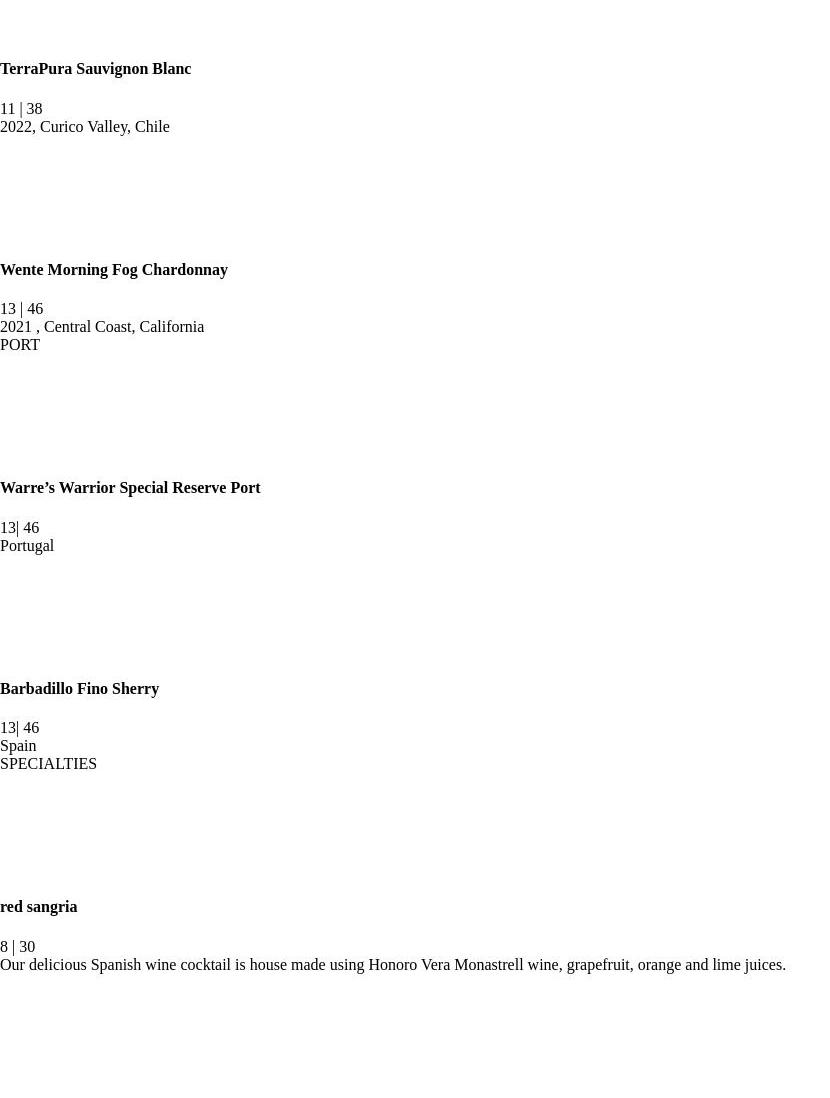 TerraPura Sauvignon Blanc

11 | 38
2022, Curico Valley, Chile

Wente Morning Fog Chardonnay

13 | 46
2021 , Central Coast, California
PORT

Warre's Warrior Special Reserve Port

13| 46
Portugal

Barbadillo Fino Sherry

13| 46
Spain
SPECIALTIES

red sangria

8 | 30
Our delicious Spanish wine cocktail is house made using Honoro Vera Monastrell wine, grapefruit, orange and lime juices.